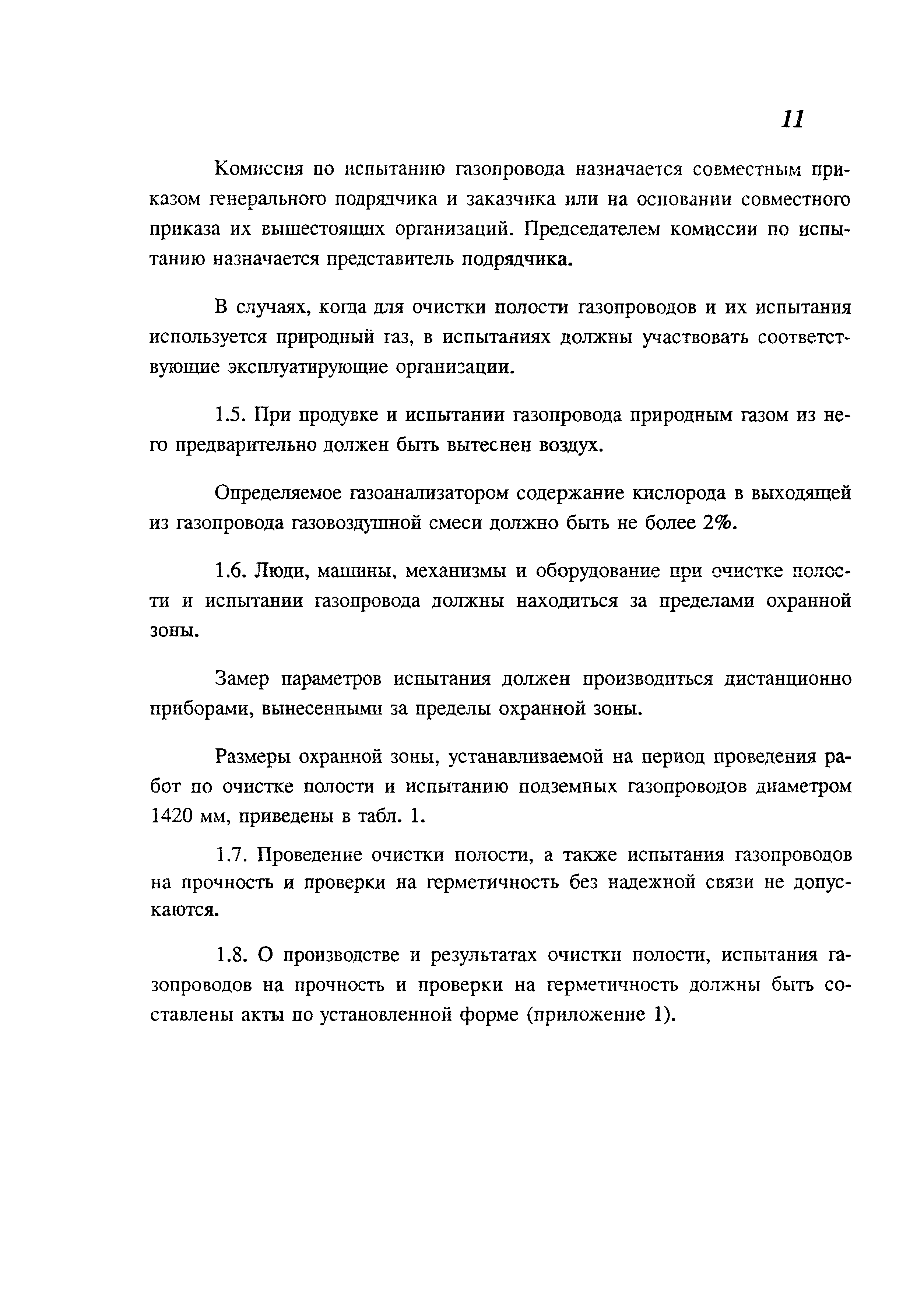 11

Комиссия по испытанию газопровода назначается совместным приказом генерального подрядчика и заказчика или на основании совместного приказа их вышестоящих организаций. Председателем комиссии по испытанию назначается представитель подрядчика.

В случаях, когда для очистки полости газопроводов и их испытания используется природный газ, в испытаниях должны участвовать соответствующие эксплуатирующие организации.

1.5. При продувке и испытании газопровода природным газом из него предварительно должен быть вытеснен воздух.

Определяемое газоанализатором содержание кислорода в выходящей из газопровода газовоздушной смеси должно быть не более 2%.

1.6. Люди, машины, механизмы и оборудование при очистке полости и испытании газопровода должны находиться за пределами охранной зоны.

Замер параметров испытания должен производиться дистанционно приборами, вынесенными за пределы охранной зоны.

Размеры охранной зоны, устанавливаемой на период проведения работ по очистке полости и испытанию подземных газопроводов диаметром 1420 мм, приведены в табл. 1.

1.7. Проведение очистки полости, а также испытания газопроводов на прочность и проверки на герметичность без надежной связи не допускаются.

1.8. О производстве и результатах очистки полости, испытания газопроводов на прочность и проверки на герметичность должны быть составлены акты по установленной форме (приложение 1).